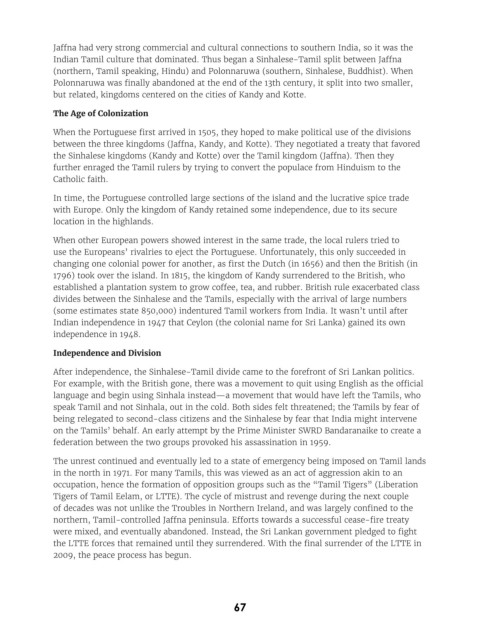 Jaffna had very strong commercial and cultural connections to southern India, so it was the Indian Tamil culture that dominated. Thus began a Sinhalese-Tamil split between Jaffna (northern, Tamil speaking, Hindu) and Polonnaruwa (southern, Sinhalese, Buddhist). When Polonnaruwa was finally abandoned at the end of the 13th century, it split into two smaller, but related, kingdoms centered on the cities of Kandy and Kotte.

The Age of Colonization

When the Portuguese first arrived in 1505, they hoped to make political use of the divisions between the three kingdoms (Jaffna, Kandy, and Kotte). They negotiated a treaty that favored the Sinhalese kingdoms (Kandy and Kotte) over the Tamil kingdom (Jaffna). Then they further enraged the Tamil rulers by trying to convert the populace from Hinduism to the Catholic faith.

In time, the Portuguese controlled large sections of the island and the lucrative spice trade with Europe. Only the kingdom of Kandy retained some independence, due to its secure location in the highlands.

When other European powers showed interest in the same trade, the local rulers tried to use the Europeans' rivalries to eject the Portuguese. Unfortunately, this only succeeded in changing one colonial power for another, as first the Dutch (in 1656) and then the British (in 1796) took over the island. In 1815, the kingdom of Kandy surrendered to the British, who established a plantation system to grow coffee, tea, and rubber. British rule exacerbated class divides between the Sinhalese and the Tamils, especially with the arrival of large numbers (some estimates state 850,000) indentured Tamil workers from India. It wasn't until after Indian independence in 1947 that Ceylon (the colonial name for Sri Lanka) gained its own independence in 1948.

Independence and Division

After independence, the Sinhalese-Tamil divide came to the forefront of Sri Lankan politics. For example, with the British gone, there was a movement to quit using English as the official language and begin using Sinhala instead—a movement that would have left the Tamils, who speak Tamil and not Sinhala, out in the cold. Both sides felt threatened; the Tamils by fear of being relegated to second-class citizens and the Sinhalese by fear that India might intervene on the Tamils' behalf. An early attempt by the Prime Minister SWRD Bandaranaike to create a federation between the two groups provoked his assassination in 1959.

The unrest continued and eventually led to a state of emergency being imposed on Tamil lands in the north in 1971. For many Tamils, this was viewed as an act of aggression akin to an occupation, hence the formation of opposition groups such as the "Tamil Tigers" (Liberation Tigers of Tamil Eelam, or LTTE). The cycle of mistrust and revenge during the next couple of decades was not unlike the Troubles in Northern Ireland, and was largely confined to the northern, Tamil-controlled Jaffna peninsula. Efforts towards a successful cease-fire treaty were mixed, and eventually abandoned. Instead, the Sri Lankan government pledged to fight the LTTE forces that remained until they surrendered. With the final surrender of the LTTE in 2009, the peace process has begun.

67